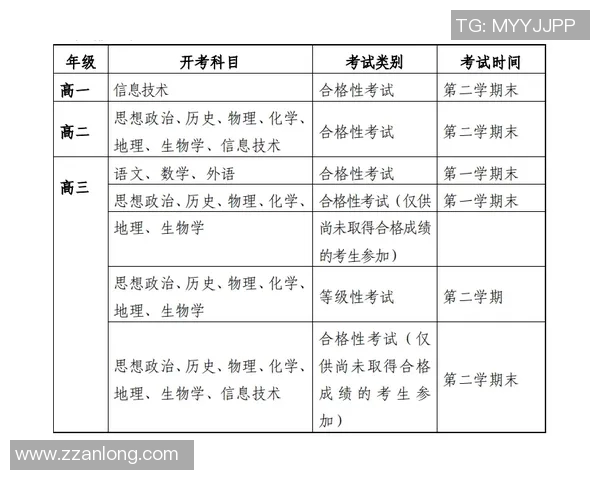 TG: MYYJJPP

| 年级 | 开考科目 | 考试类别 | 考试时间 |
|---|---|---|---|
| 高一 | 信息技术 | 合格性考试 | 第二学期末 |
| 高二 | 思想政治、历史、物理、化学、地理、生物学、信息技术 | 合格性考试 | 第二学期末 |
| 高三 | 语文、数学、外语 | 合格性考试 | 第一学期末 |
| | 思想政治、历史、物理、化学、地理、生物学 | 合格性考试（仅供尚未取得合格成绩的考生参加） | 第一学期末 |
| | 思想政治、历史、物理、化学、地理、生物学 | 等级性考试 | 第二学期 |
| | 思想政治、历史、物理、化学、地理、生物学、信息技术 | 合格性考试（仅供尚未取得合格成绩的考生参加） | 第二学期末 |

www.zzanlong.com